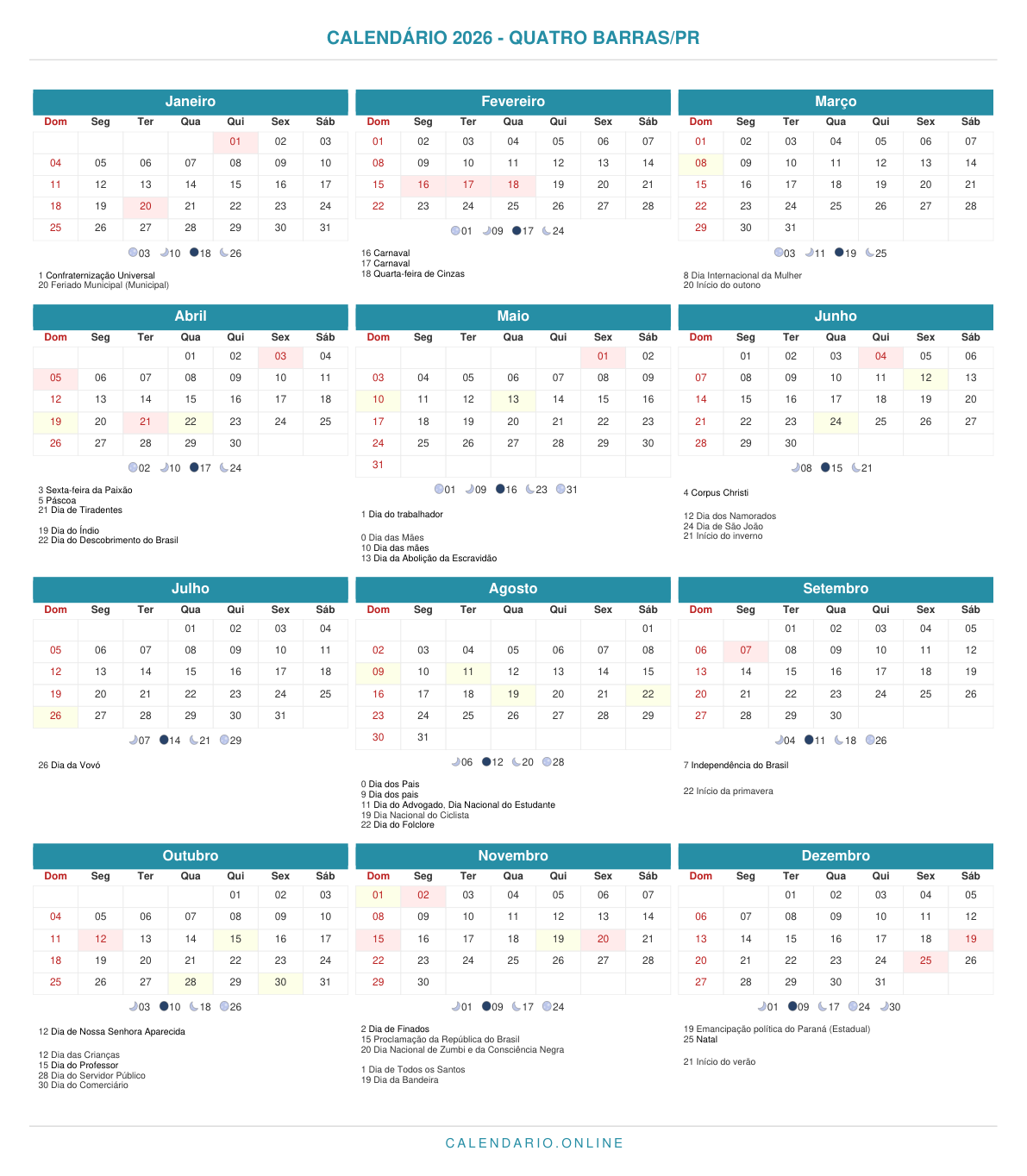 CALENDÁRIO 2026 - QUATRO BARRAS/PR

Janeiro

| Dom | Seg | Ter | Qua | Qui | Sex | Sáb |
|---|---|---|---|---|---|---|
| | | | | 01 | 02 | 03 |
| 04 | 05 | 06 | 07 | 08 | 09 | 10 |
| 11 | 12 | 13 | 14 | 15 | 16 | 17 |
| 18 | 19 | 20 | 21 | 22 | 23 | 24 |
| 25 | 26 | 27 | 28 | 29 | 30 | 31 |

03 10 18 26

1 Confraternização Universal
20 Feriado Municipal (Municipal)

Fevereiro

| Dom | Seg | Ter | Qua | Qui | Sex | Sáb |
|---|---|---|---|---|---|---|
| 01 | 02 | 03 | 04 | 05 | 06 | 07 |
| 08 | 09 | 10 | 11 | 12 | 13 | 14 |
| 15 | 16 | 17 | 18 | 19 | 20 | 21 |
| 22 | 23 | 24 | 25 | 26 | 27 | 28 |

01 09 17 24

16 Carnaval
17 Carnaval
18 Quarta-feira de Cinzas

Março

| Dom | Seg | Ter | Qua | Qui | Sex | Sáb |
|---|---|---|---|---|---|---|
| 01 | 02 | 03 | 04 | 05 | 06 | 07 |
| 08 | 09 | 10 | 11 | 12 | 13 | 14 |
| 15 | 16 | 17 | 18 | 19 | 20 | 21 |
| 22 | 23 | 24 | 25 | 26 | 27 | 28 |
| 29 | 30 | 31 | | | | |

03 11 19 25

8 Dia Internacional da Mulher
20 Início do outono

Abril

| Dom | Seg | Ter | Qua | Qui | Sex | Sáb |
|---|---|---|---|---|---|---|
| | | | 01 | 02 | 03 | 04 |
| 05 | 06 | 07 | 08 | 09 | 10 | 11 |
| 12 | 13 | 14 | 15 | 16 | 17 | 18 |
| 19 | 20 | 21 | 22 | 23 | 24 | 25 |
| 26 | 27 | 28 | 29 | 30 | | |

02 10 17 24

3 Sexta-feira da Paixão
5 Páscoa
21 Dia de Tiradentes

19 Dia do Índio
22 Dia do Descobrimento do Brasil

Maio

| Dom | Seg | Ter | Qua | Qui | Sex | Sáb |
|---|---|---|---|---|---|---|
| | | | | | 01 | 02 |
| 03 | 04 | 05 | 06 | 07 | 08 | 09 |
| 10 | 11 | 12 | 13 | 14 | 15 | 16 |
| 17 | 18 | 19 | 20 | 21 | 22 | 23 |
| 24 | 25 | 26 | 27 | 28 | 29 | 30 |
| 31 | | | | | | |

01 09 16 23 31

1 Dia do trabalhador

0 Dia das Mães
10 Dia das mães
13 Dia da Abolição da Escravidão

Junho

| Dom | Seg | Ter | Qua | Qui | Sex | Sáb |
|---|---|---|---|---|---|---|
| | 01 | 02 | 03 | 04 | 05 | 06 |
| 07 | 08 | 09 | 10 | 11 | 12 | 13 |
| 14 | 15 | 16 | 17 | 18 | 19 | 20 |
| 21 | 22 | 23 | 24 | 25 | 26 | 27 |
| 28 | 29 | 30 | | | | |

08 15 21

4 Corpus Christi

12 Dia dos Namorados
24 Dia de São João
21 Início do inverno

Julho

| Dom | Seg | Ter | Qua | Qui | Sex | Sáb |
|---|---|---|---|---|---|---|
| | | | 01 | 02 | 03 | 04 |
| 05 | 06 | 07 | 08 | 09 | 10 | 11 |
| 12 | 13 | 14 | 15 | 16 | 17 | 18 |
| 19 | 20 | 21 | 22 | 23 | 24 | 25 |
| 26 | 27 | 28 | 29 | 30 | 31 | |

07 14 21 29

26 Dia da Vovó

Agosto

| Dom | Seg | Ter | Qua | Qui | Sex | Sáb |
|---|---|---|---|---|---|---|
| | | | | | | 01 |
| 02 | 03 | 04 | 05 | 06 | 07 | 08 |
| 09 | 10 | 11 | 12 | 13 | 14 | 15 |
| 16 | 17 | 18 | 19 | 20 | 21 | 22 |
| 23 | 24 | 25 | 26 | 27 | 28 | 29 |
| 30 | 31 | | | | | |

06 12 20 28

0 Dia dos Pais
9 Dia dos pais
11 Dia do Advogado, Dia Nacional do Estudante
19 Dia Nacional do Ciclista
22 Dia do Folclore

Setembro

| Dom | Seg | Ter | Qua | Qui | Sex | Sáb |
|---|---|---|---|---|---|---|
| | | 01 | 02 | 03 | 04 | 05 |
| 06 | 07 | 08 | 09 | 10 | 11 | 12 |
| 13 | 14 | 15 | 16 | 17 | 18 | 19 |
| 20 | 21 | 22 | 23 | 24 | 25 | 26 |
| 27 | 28 | 29 | 30 | | | |

04 11 18 26

7 Independência do Brasil

22 Início da primavera

Outubro

| Dom | Seg | Ter | Qua | Qui | Sex | Sáb |
|---|---|---|---|---|---|---|
| | | | | 01 | 02 | 03 |
| 04 | 05 | 06 | 07 | 08 | 09 | 10 |
| 11 | 12 | 13 | 14 | 15 | 16 | 17 |
| 18 | 19 | 20 | 21 | 22 | 23 | 24 |
| 25 | 26 | 27 | 28 | 29 | 30 | 31 |

03 10 18 26

12 Dia de Nossa Senhora Aparecida

12 Dia das Crianças
15 Dia do Professor
28 Dia do Servidor Público
30 Dia do Comerciário

Novembro

| Dom | Seg | Ter | Qua | Qui | Sex | Sáb |
|---|---|---|---|---|---|---|
| 01 | 02 | 03 | 04 | 05 | 06 | 07 |
| 08 | 09 | 10 | 11 | 12 | 13 | 14 |
| 15 | 16 | 17 | 18 | 19 | 20 | 21 |
| 22 | 23 | 24 | 25 | 26 | 27 | 28 |
| 29 | 30 | | | | | |

01 09 17 24

2 Dia de Finados
15 Proclamação da República do Brasil
20 Dia Nacional de Zumbi e da Consciência Negra

1 Dia de Todos os Santos
19 Dia da Bandeira

Dezembro

| Dom | Seg | Ter | Qua | Qui | Sex | Sáb |
|---|---|---|---|---|---|---|
| | | 01 | 02 | 03 | 04 | 05 |
| 06 | 07 | 08 | 09 | 10 | 11 | 12 |
| 13 | 14 | 15 | 16 | 17 | 18 | 19 |
| 20 | 21 | 22 | 23 | 24 | 25 | 26 |
| 27 | 28 | 29 | 30 | 31 | | |

01 09 17 24 30

19 Emancipação política do Paraná (Estadual)
25 Natal

21 Início do verão

CALENDARIO.ONLINE